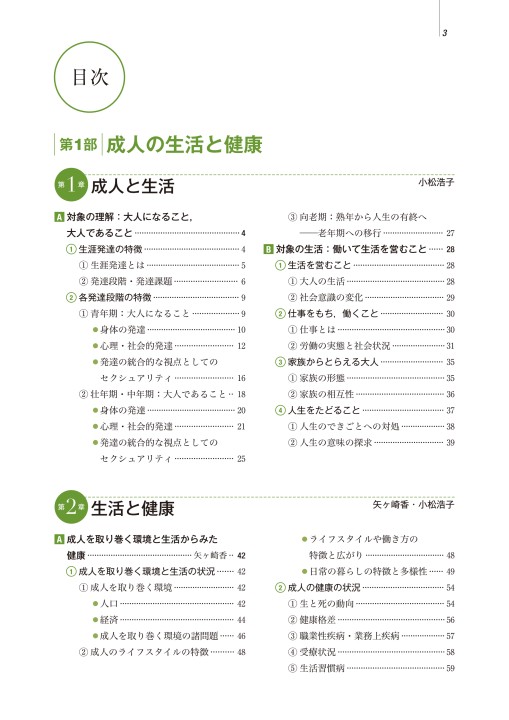 3

目次

第1部 成人の生活と健康

第1章 成人と生活

小松浩子

A 対象の理解：大人になること，大人であること …… 4
1 生涯発達の特徴 …… 4
① 生涯発達とは …… 5
② 発達段階・発達課題 …… 6
2 各発達段階の特徴 …… 9
① 青年期：大人になること …… 9
● 身体の発達 …… 10
● 心理・社会的発達 …… 12
● 発達の統合的な視点としてのセクシュアリティ …… 16
② 壮年期・中年期：大人であること …… 18
● 身体の発達 …… 20
● 心理・社会的発達 …… 21
● 発達の統合的な視点としてのセクシュアリティ …… 25
③ 向老期：熟年から人生の有終へ——老年期への移行 …… 27
B 対象の生活：働いて生活を営むこと …… 28
1 生活を営むこと …… 28
① 大人の生活 …… 28
② 社会意識の変化 …… 29
2 仕事をもち，働くこと …… 30
① 仕事とは …… 30
② 労働の実態と社会状況 …… 31
3 家族からとらえる大人 …… 35
① 家族の形態 …… 35
② 家族の相互性 …… 36
4 人生をたどること …… 37
① 人生のできごとへの対処 …… 38
② 人生の意味の探求 …… 39

第2章 生活と健康

矢ヶ崎香・小松浩子

A 成人を取り巻く環境と生活からみた健康 …… 矢ヶ崎香 … 42
1 成人を取り巻く環境と生活の状況 …… 42
① 成人を取り巻く環境 …… 42
● 人口 …… 42
● 経済 …… 44
● 成人を取り巻く環境の諸問題 …… 46
② 成人のライフスタイルの特徴 …… 48
● ライフスタイルや働き方の特徴と広がり …… 48
● 日常の暮らしの特徴と多様性 …… 49
2 成人の健康の状況 …… 54
① 生と死の動向 …… 54
② 健康格差 …… 56
③ 職業性疾病・業務上疾病 …… 57
④ 受療状況 …… 58
⑤ 生活習慣病 …… 59